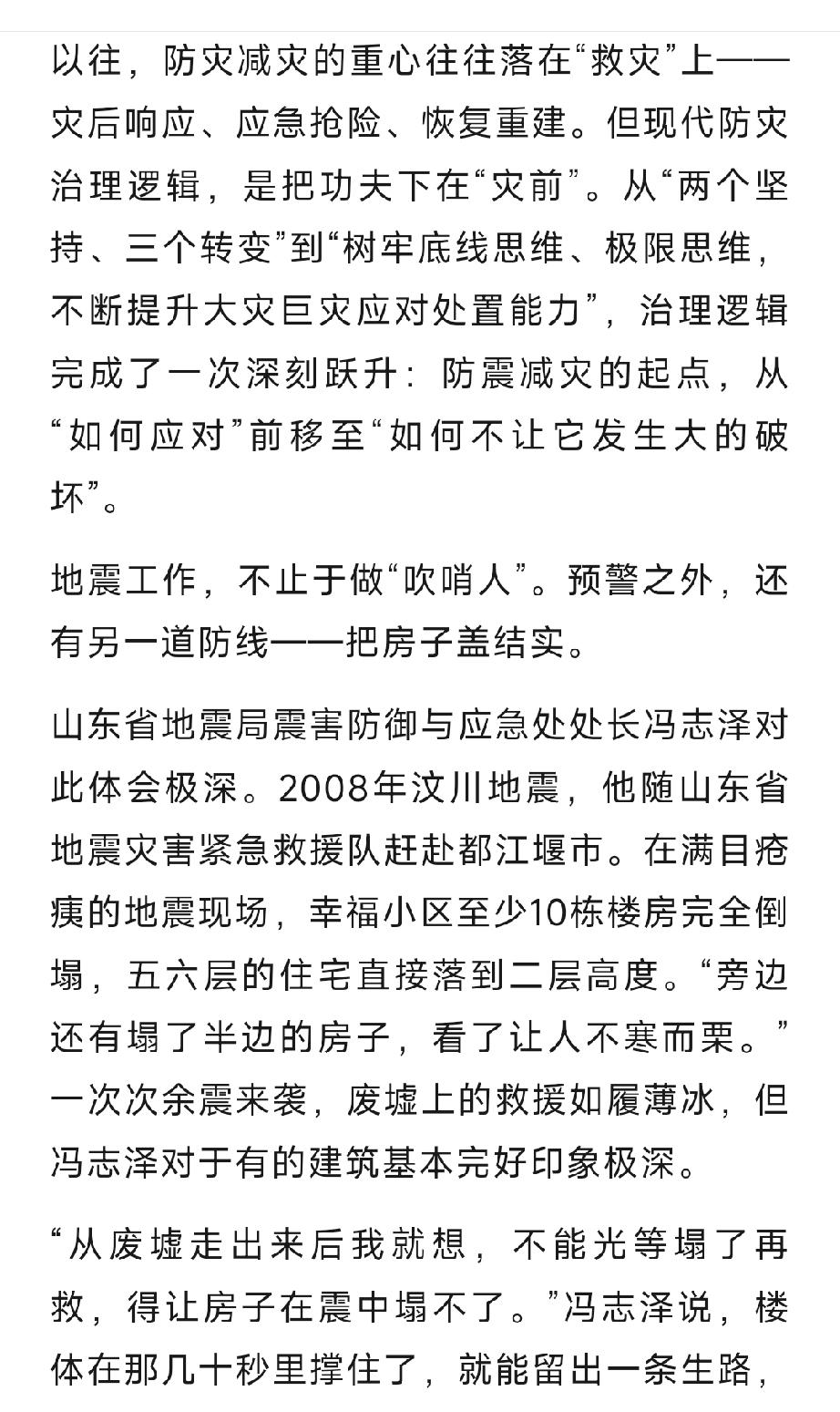 以往，防灾减灾的重心往往落在“救灾”上——灾后响应、应急抢险、恢复重建。但现代防灾治理逻辑，是把功夫下在“灾前”。从“两个坚持、三个转变”到“树牢底线思维、极限思维，不断提升大灾巨灾应对处置能力”，治理逻辑完成了一次深刻跃升：防震减灾的起点，从“如何应对”前移至“如何不让它发生大的破坏”。

地震工作，不止于做“吹哨人”。预警之外，还有另一道防线——把房子盖结实。

山东省地震局震害防御与应急处处长冯志泽对此体会极深。2008年汶川地震，他随山东省地震灾害紧急救援队赶赴都江堰市。在满目疮痍的地震现场，幸福小区至少10栋楼房完全倒塌，五六层的住宅直接落到二层高度。“旁边还有塌了半边的房子，看了让人不寒而栗。”一次次余震来袭，废墟上的救援如履薄冰，但冯志泽对于有的建筑基本完好印象极深。

“从废墟走出来后我就想，不能光等塌了再救，得让房子在震中塌不了。”冯志泽说，楼体在那几十秒里撑住了，就能留出一条生路，